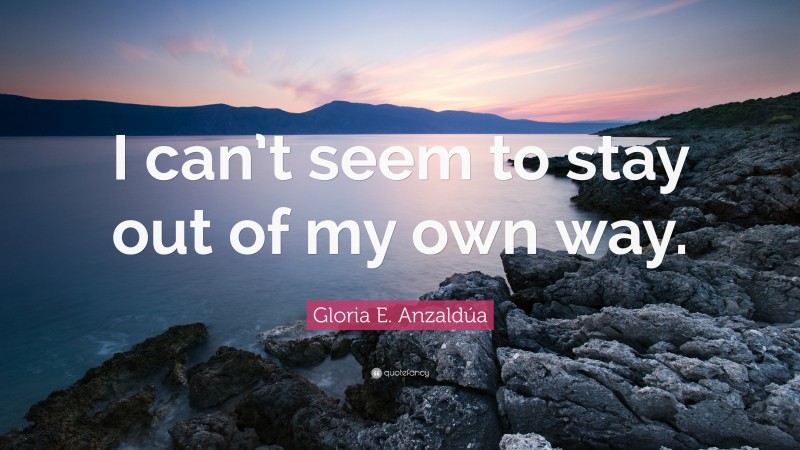 I can't seem to stay out of my own way.

Gloria E. Anzaldúa

quotefancy